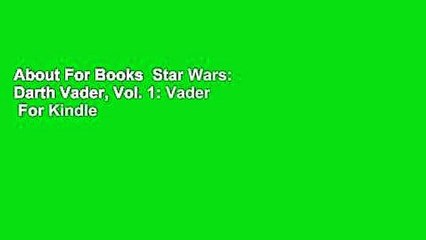 About For Books  Star Wars: Darth Vader, Vol. 1: Vader  For Kindle